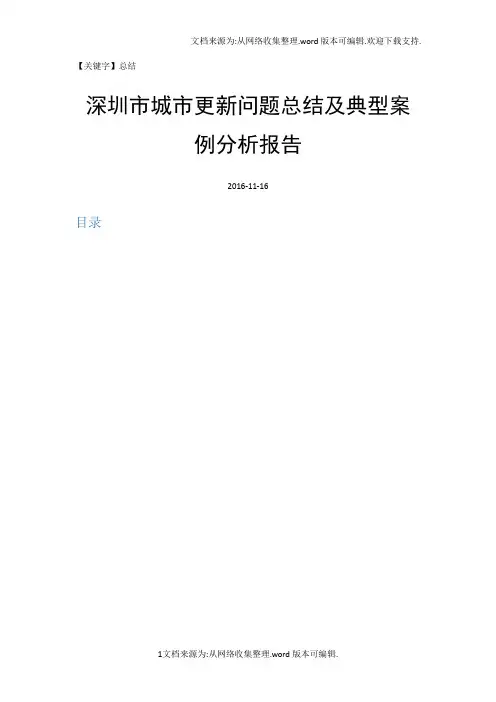 文档来源为:从网络收集整理.word版本可编辑.欢迎下载支持.

【关键字】总结

深圳市城市更新问题总结及典型案例分析报告

2016-11-16

目录

1文档来源为:从网络收集整理.word版本可编辑.